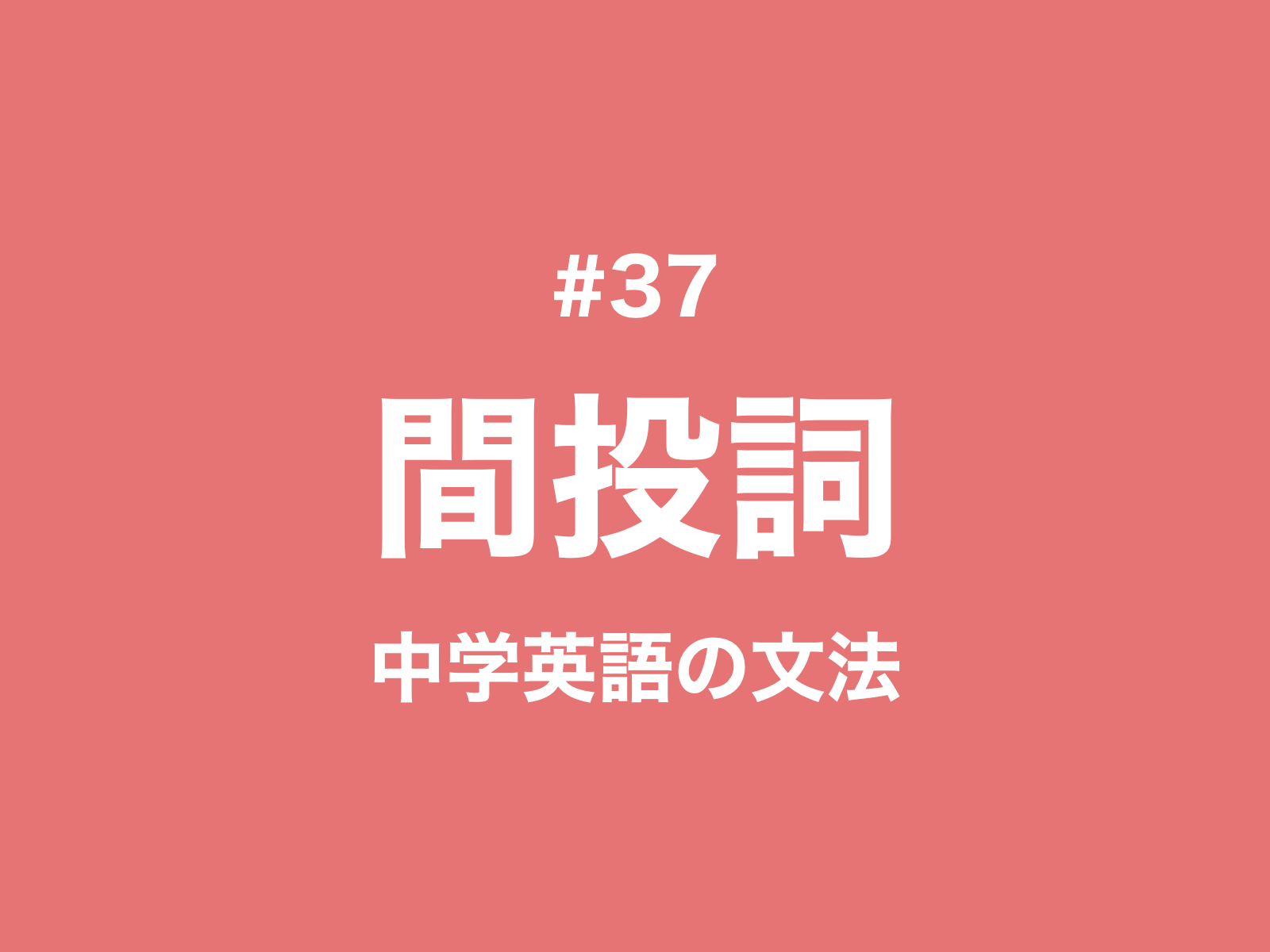 #37

間投詞

中学英語の文法